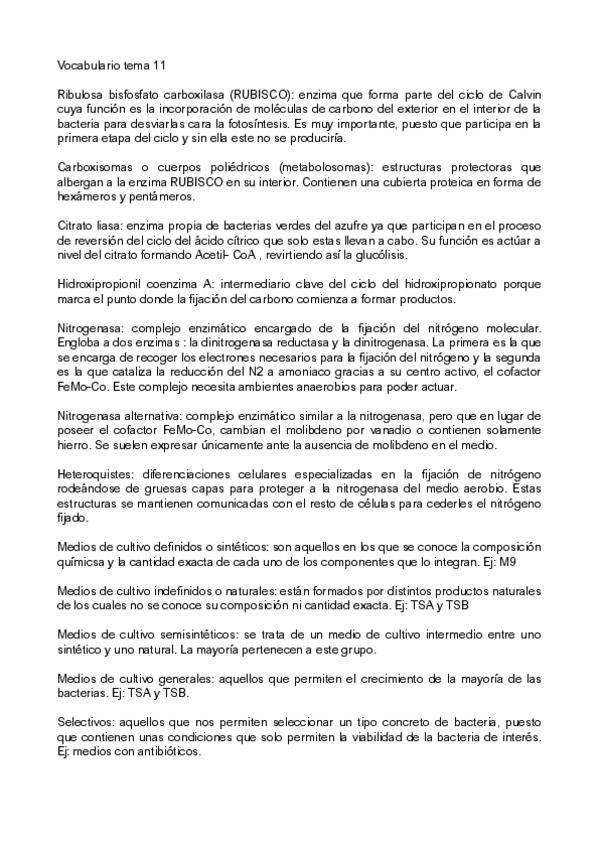 Vocabulario tema 11

Ribulosa bisfosfato carboxilasa (RUBISCO): enzima que forma parte del ciclo de Calvin cuya función es la incorporación de moléculas de carbono del exterior en el interior de la bacteria para desviarlas cara la fotosíntesis. Es muy importante, puesto que participa en la primera etapa del ciclo y sin ella este no se produciría.

Carboxisomas o cuerpos poliédricos (metabolosomas): estructuras protectoras que albergan a la enzima RUBISCO en su interior. Contienen una cubierta proteica en forma de hexámeros y pentámeros.

Citrato liasa: enzima propia de bacterias verdes del azufre ya que participan en el proceso de reversión del ciclo del ácido cítrico que solo estas llevan a cabo. Su función es actúar a nivel del citrato formando Acetil- CoA , revirtiendo así la glucólisis.

Hidroxipropionil coenzima A: intermediario clave del ciclo del hidroxipropionato porque marca el punto donde la fijación del carbono comienza a formar productos.

Nitrogenasa: complejo enzimático encargado de la fijación del nitrógeno molecular. Engloba a dos enzimas : la dinitrogenasa reductasa y la dinitrogenasa. La primera es la que se encarga de recoger los electrones necesarios para la fijación del nitrógeno y la segunda es la que cataliza la reducción del N2 a amoniaco gracias a su centro activo, el cofactor FeMo-Co. Este complejo necesita ambientes anaerobios para poder actuar.

Nitrogenasa alternativa: complejo enzimático similar a la nitrogenasa, pero que en lugar de poseer el cofactor FeMo-Co, cambian el molibdeno por vanadio o contienen solamente hierro. Se suelen expresar únicamente ante la ausencia de molibdeno en el medio.

Heteroquistes: diferenciaciones celulares especializadas en la fijación de nitrógeno rodeándose de gruesas capas para proteger a la nitrogenasa del medio aerobio. Estas estructuras se mantienen comunicadas con el resto de células para cederles el nitrógeno fijado.

Medios de cultivo definidos o sintéticos: son aquellos en los que se conoce la composición químicsa y la cantidad exacta de cada uno de los componentes que lo integran. Ej: M9

Medios de cultivo indefinidos o naturales: están formados por distintos productos naturales de los cuales no se conoce su composición ni cantidad exacta. Ej: TSA y TSB

Medios de cultivo semisintéticos: se trata de un medio de cultivo intermedio entre uno sintético y uno natural. La mayoría pertenecen a este grupo.

Medios de cultivo generales: aquellos que permiten el crecimiento de la mayoría de las bacterias. Ej: TSA y TSB.

Selectivos: aquellos que nos permiten seleccionar un tipo concreto de bacteria, puesto que contienen unas condiciones que solo permiten la viabilidad de la bacteria de interés. Ej: medios con antibióticos.